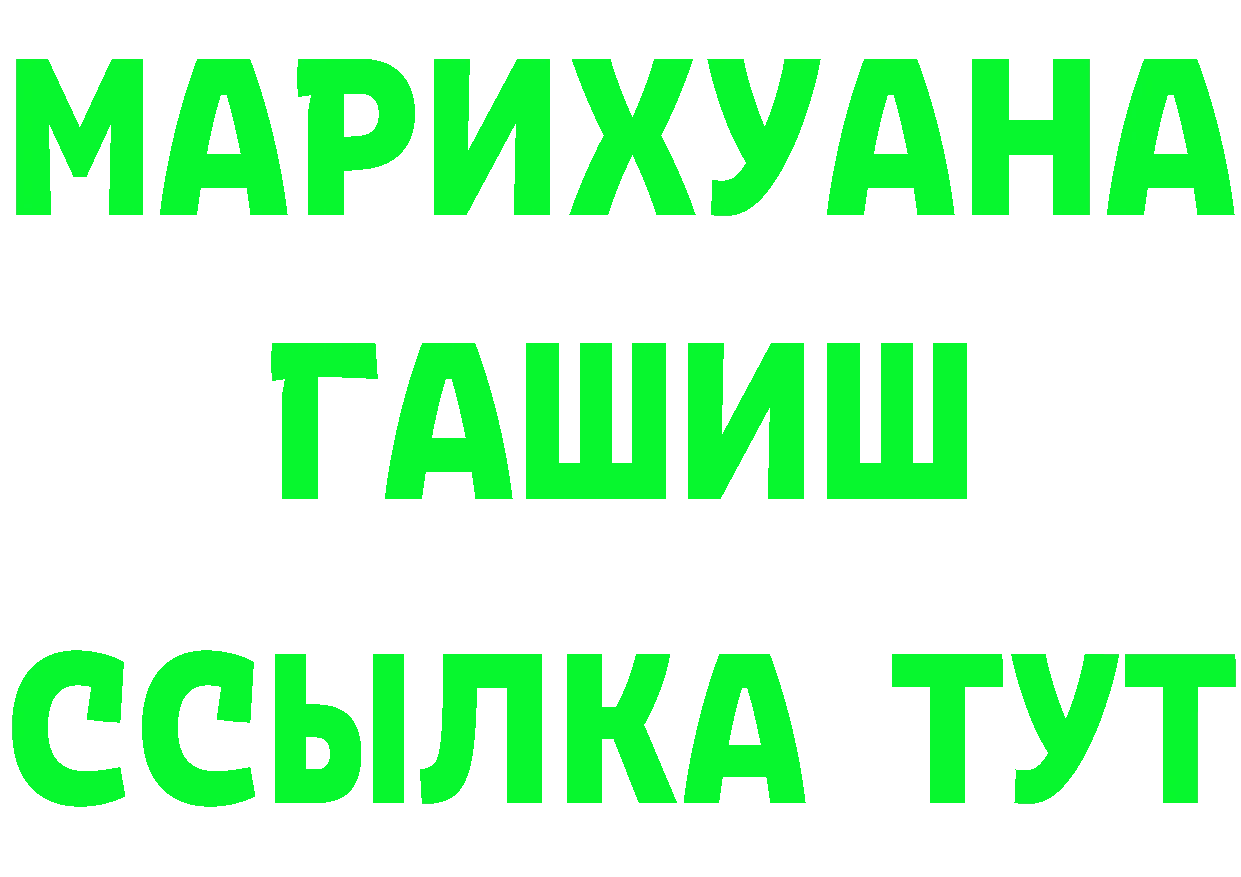 МАРИХУАНА
ГАШИШ
ССЫЛКА ТУТ